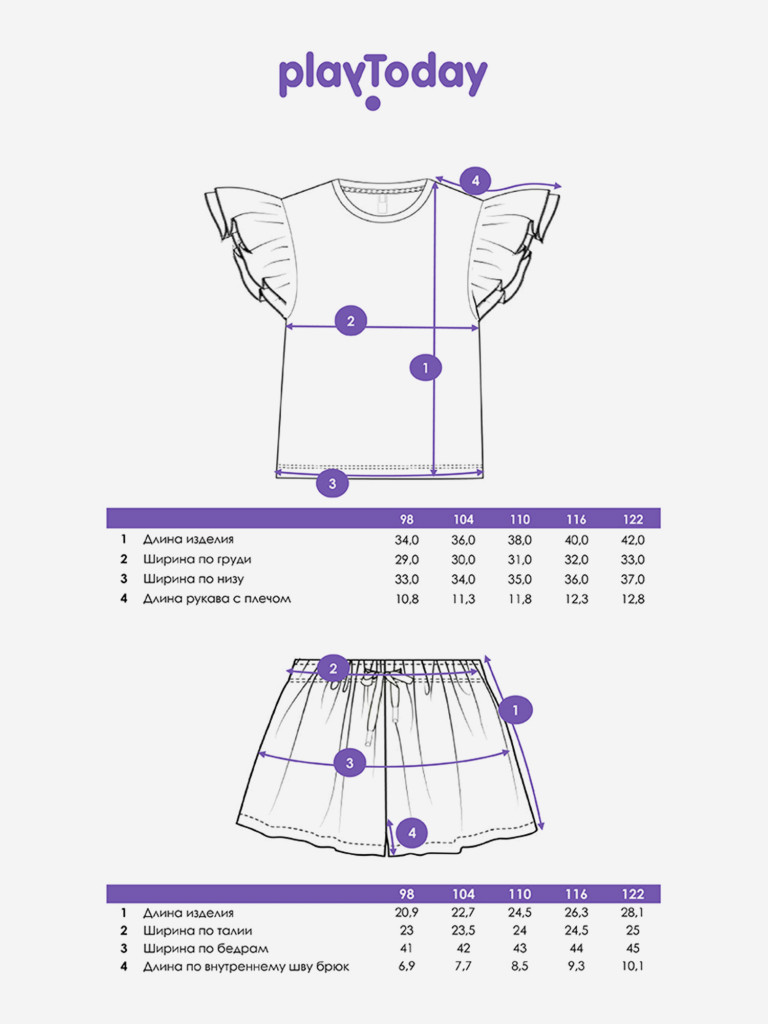 playToday

4

2

1

3

| | | 98 | 104 | 110 | 116 | 122 |
|---|---|---|---|---|---|---|
| 1 | Длина изделия | 34,0 | 36,0 | 38,0 | 40,0 | 42,0 |
| 2 | Ширина по груди | 29,0 | 30,0 | 31,0 | 32,0 | 33,0 |
| 3 | Ширина по низу | 33,0 | 34,0 | 35,0 | 36,0 | 37,0 |
| 4 | Длина рукава с плечом | 10,8 | 11,3 | 11,8 | 12,3 | 12,8 |

2

1

3

4

| | | 98 | 104 | 110 | 116 | 122 |
|---|---|---|---|---|---|---|
| 1 | Длина изделия | 20,9 | 22,7 | 24,5 | 26,3 | 28,1 |
| 2 | Ширина по талии | 23 | 23,5 | 24 | 24,5 | 25 |
| 3 | Ширина по бедрам | 41 | 42 | 43 | 44 | 45 |
| 4 | Длина по внутреннему шву брюк | 6,9 | 7,7 | 8,5 | 9,3 | 10,1 |